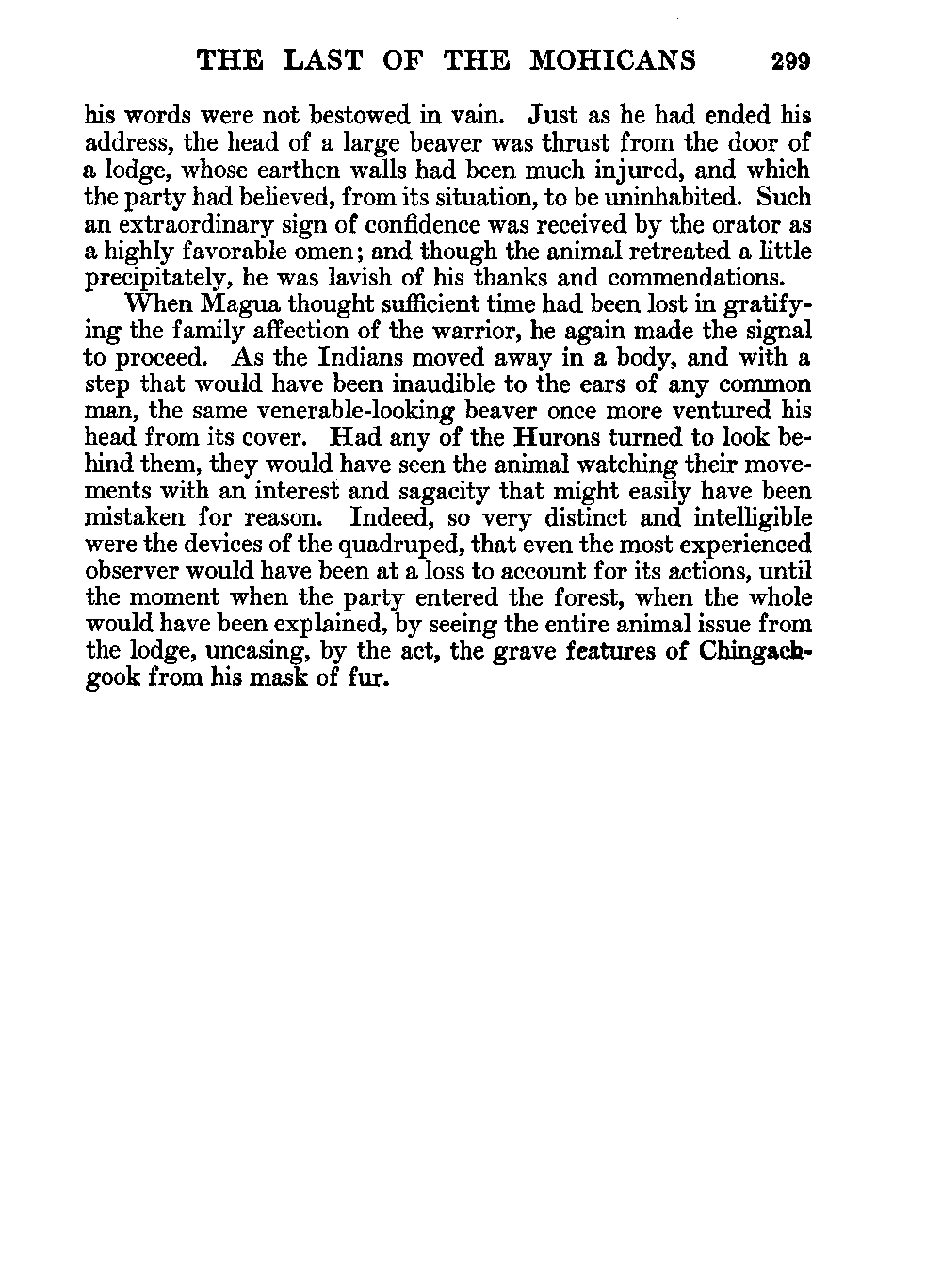 THE LAST OF THE MOHICANS 299

his words were not bestowed in vain. Just as he had ended his address, the head of a large beaver was thrust from the door of a lodge, whose earthen walls had been much injured, and which the party had believed, from its situation, to be uninhabited. Such an extraordinary sign of confidence was received by the orator as a highly favorable omen; and though the animal retreated a little precipitately, he was lavish of his thanks and commendations.

When Magua thought sufficient time had been lost in gratifying the family affection of the warrior, he again made the signal to proceed. As the Indians moved away in a body, and with a step that would have been inaudible to the ears of any common man, the same venerable-looking beaver once more ventured his head from its cover. Had any of the Hurons turned to look behind them, they would have seen the animal watching their movements with an interest and sagacity that might easily have been mistaken for reason. Indeed, so very distinct and intelligible were the devices of the quadruped, that even the most experienced observer would have been at a loss to account for its actions, until the moment when the party entered the forest, when the whole would have been explained, by seeing the entire animal issue from the lodge, uncasing, by the act, the grave features of Chingachgook from his mask of fur.